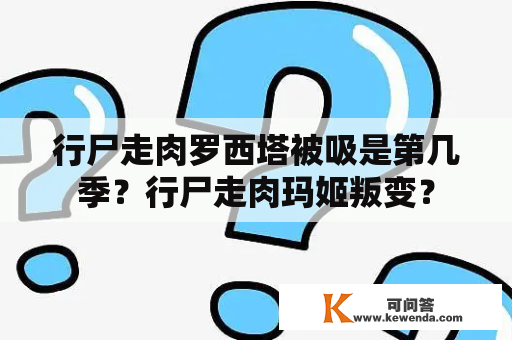 行尸走肉罗西塔被吸是第几季？行尸走肉玛姬叛变？

K 可问答
www.kewenda.com